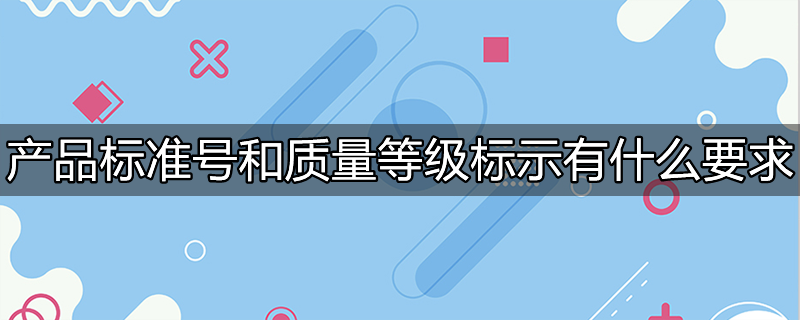 产品标准号和质量等级标示有什么要求